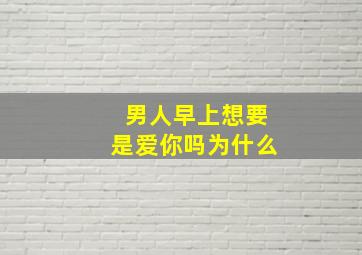 男人早上想要
是爱你吗为什么